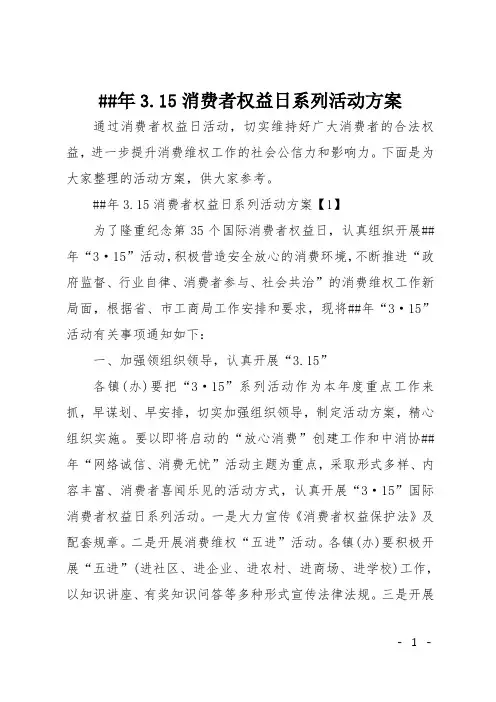 ##年3.15消费者权益日系列活动方案

通过消费者权益日活动，切实维持好广大消费者的合法权益，进一步提升消费维权工作的社会公信力和影响力。下面是为大家整理的活动方案，供大家参考。

##年3.15消费者权益日系列活动方案【1】

为了隆重纪念第35个国际消费者权益日，认真组织开展##年“3·15”活动，积极营造安全放心的消费环境，不断推进“政府监督、行业自律、消费者参与、社会共治”的消费维权工作新局面，根据省、市工商局工作安排和要求，现将##年“3·15”活动有关事项通知如下：

一、加强领组织领导，认真开展“3.15”

各镇(办)要把“3·15”系列活动作为本年度重点工作来抓，早谋划、早安排，切实加强组织领导，制定活动方案，精心组织实施。要以即将启动的“放心消费”创建工作和中消协##年“网络诚信、消费无忧”活动主题为重点，采取形式多样、内容丰富、消费者喜闻乐见的活动方式，认真开展“3·15”国际消费者权益日系列活动。一是大力宣传《消费者权益保护法》及配套规章。二是开展消费维权“五进”活动。各镇(办)要积极开展“五进”(进社区、进企业、进农村、进商场、进学校)工作，以知识讲座、有奖知识问答等多种形式宣传法律法规。三是开展

- 1 -